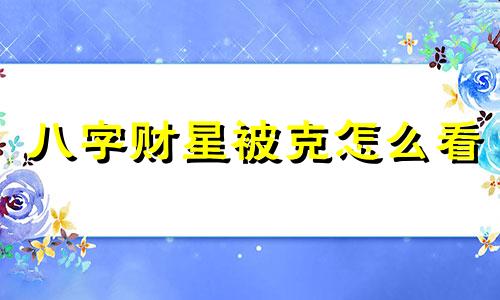 八字财星被克怎么看